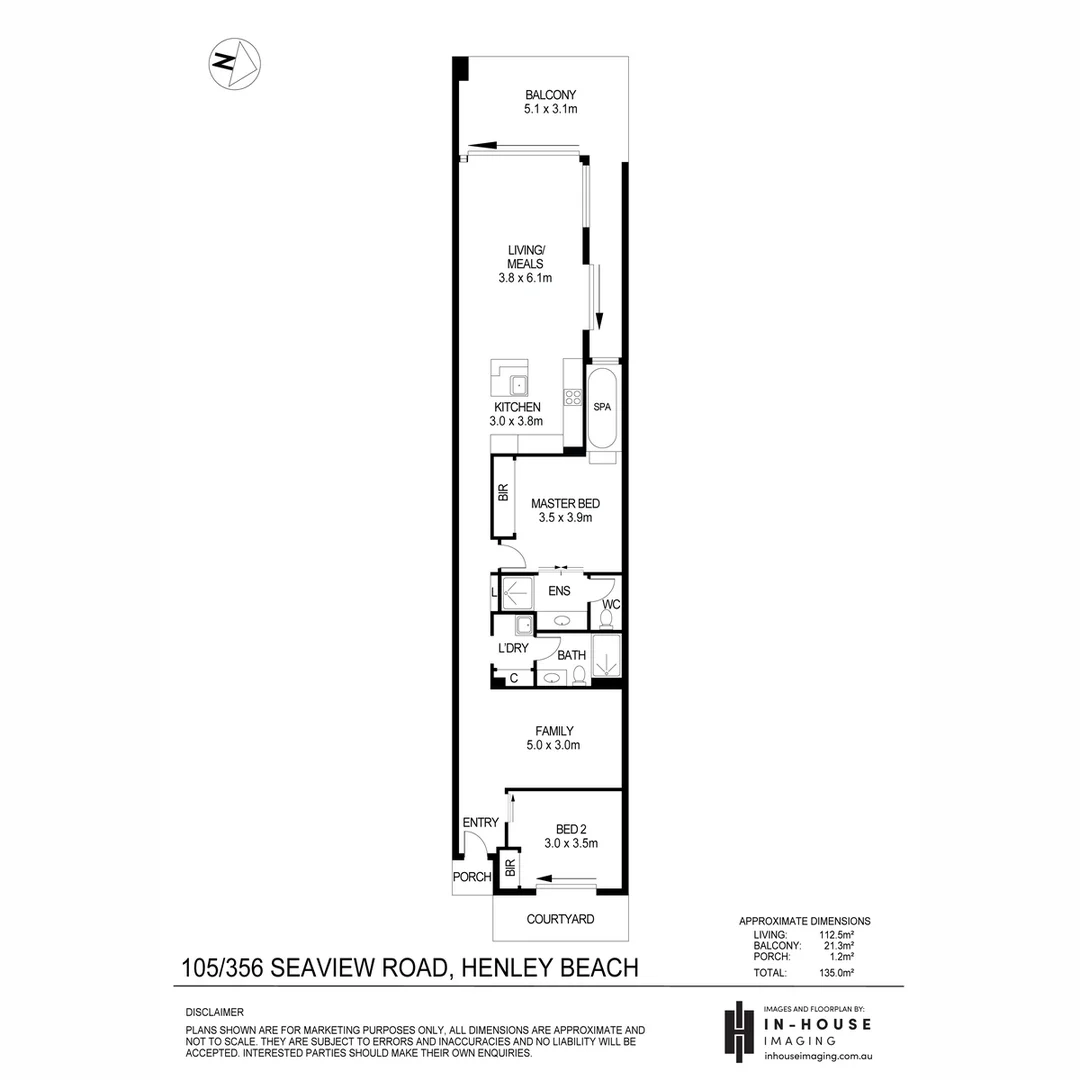 N

BALCONY
5.1 x 3.1m

LIVING/
MEALS
3.8 x 6.1m

KITCHEN
3.0 x 3.8m

SPA

BIR

MASTER BED
3.5 x 3.9m

L

ENS

WC

L'DRY

BATH

C

FAMILY
5.0 x 3.0m

ENTRY

BED 2
3.0 x 3.5m

BIR

PORCH

COURTYARD

APPROXIMATE DIMENSIONS

| | |
|---|---|
| LIVING: | 112.5m² |
| BALCONY: | 21.3m² |
| PORCH: | 1.2m² |
| TOTAL: | 135.0m² |

105/356 SEAVIEW ROAD, HENLEY BEACH

DISCLAIMER
PLANS SHOWN ARE FOR MARKETING PURPOSES ONLY, ALL DIMENSIONS ARE APPROXIMATE AND NOT TO SCALE. THEY ARE SUBJECT TO ERRORS AND INACCURACIES AND NO LIABILITY WILL BE ACCEPTED. INTERESTED PARTIES SHOULD MAKE THEIR OWN ENQUIRIES.

IMAGES AND FLOORPLAN BY:
IN-HOUSE
IMAGING
inhouseimaging.com.au